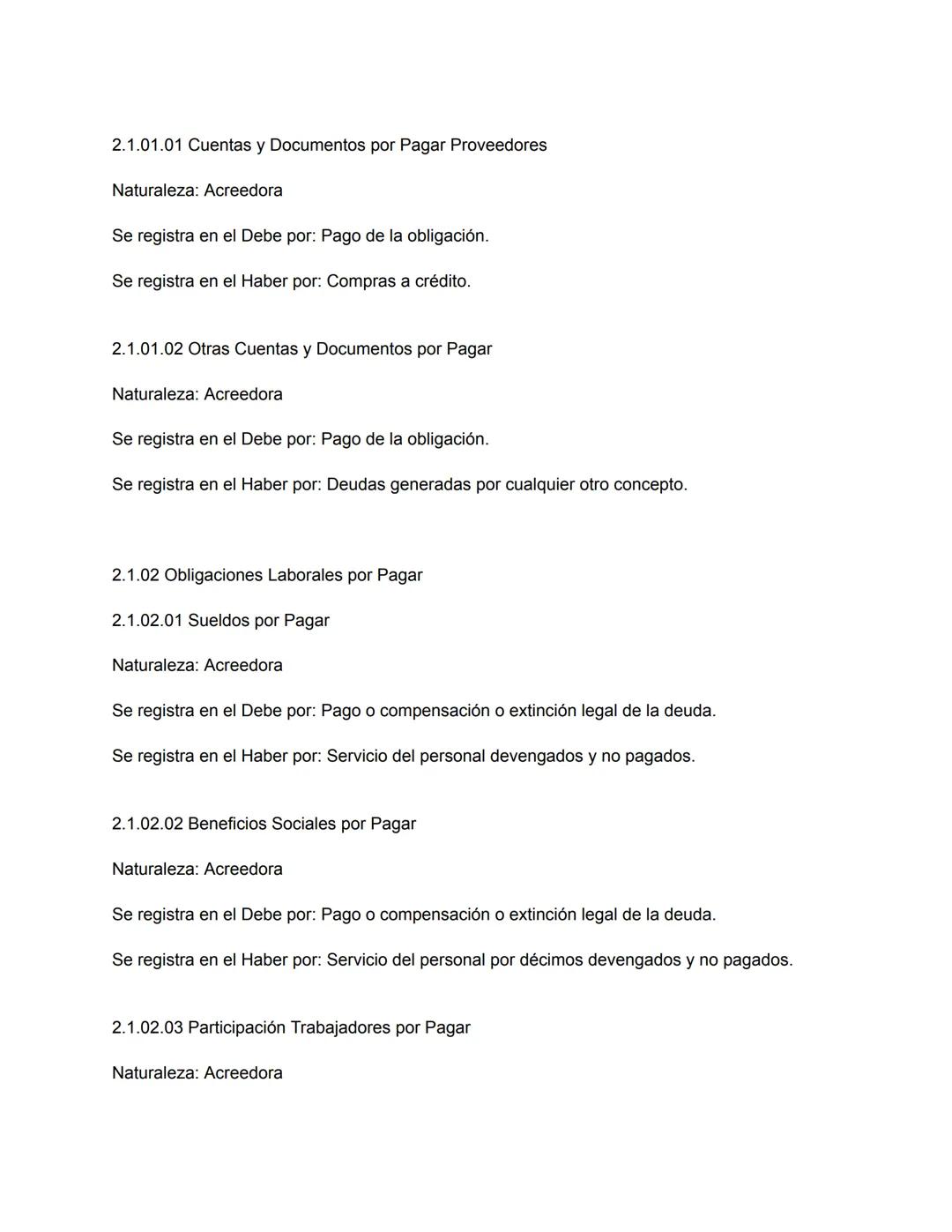 2.1.01.01 Cuentas y Documentos por Pagar Proveedores

Naturaleza: Acreedora

Se registra en el Debe por: Pago de la obligación.

Se registra en el Haber por: Compras a crédito.

2.1.01.02 Otras Cuentas y Documentos por Pagar

Naturaleza: Acreedora

Se registra en el Debe por: Pago de la obligación.

Se registra en el Haber por: Deudas generadas por cualquier otro concepto.

2.1.02 Obligaciones Laborales por Pagar

2.1.02.01 Sueldos por Pagar

Naturaleza: Acreedora

Se registra en el Debe por: Pago o compensación o extinción legal de la deuda.

Se registra en el Haber por: Servicio del personal devengados y no pagados.

2.1.02.02 Beneficios Sociales por Pagar

Naturaleza: Acreedora

Se registra en el Debe por: Pago o compensación o extinción legal de la deuda.

Se registra en el Haber por: Servicio del personal por décimos devengados y no pagados.

2.1.02.03 Participación Trabajadores por Pagar

Naturaleza: Acreedora